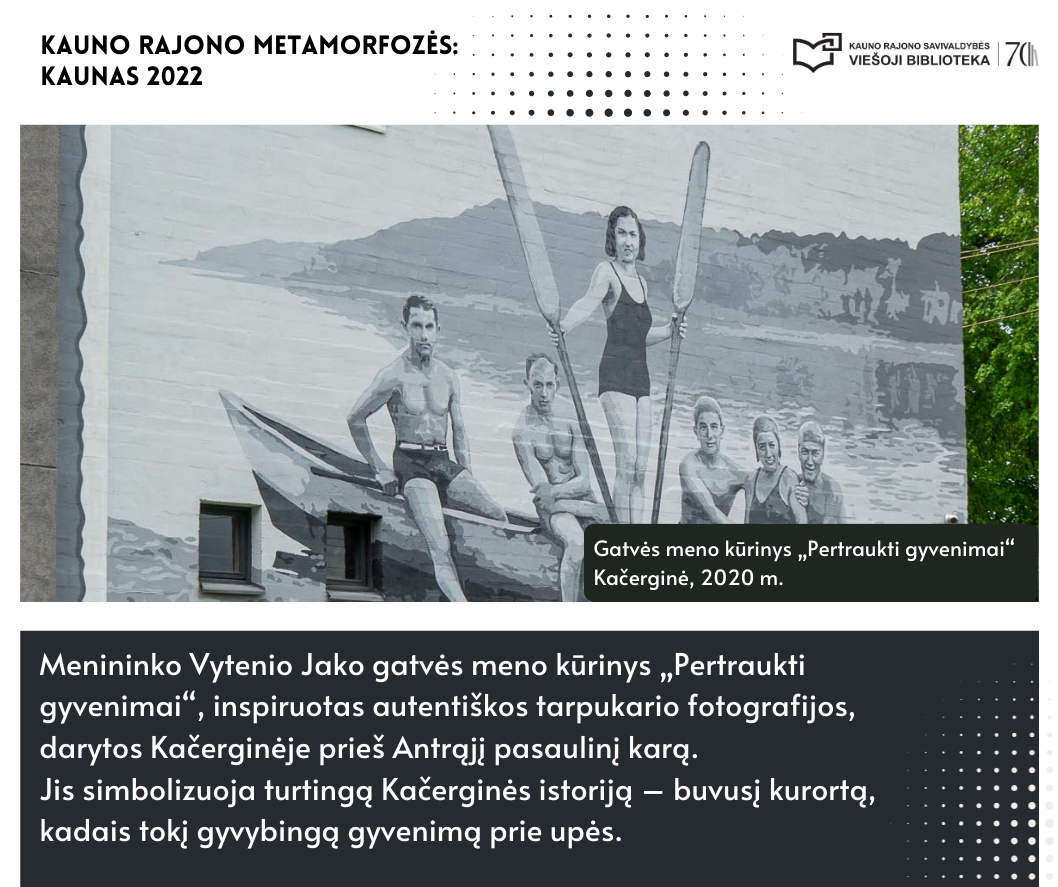 KAUNO RAJONO METAMORFOZĖS: KAUNAS 2022

KAUNO RAJONO SAVIVALDYBĖS VIEŠOJI BIBLIOTEKA 70

Gatvės meno kūrinys „Pertraukti gyvenimai“ Kačerginė, 2020 m.

Menininko Vytenio Jako gatvės meno kūrinys „Pertraukti gyvenimai“, inspiruotas autentiškos tarpukario fotografijos, darytos Kačerginėje prieš Antrąjį pasaulinį karą.
Jis simbolizuoja turtingą Kačerginės istoriją – buvusį kurortą, kadais tokį gyvybingą gyvenimą prie upės.